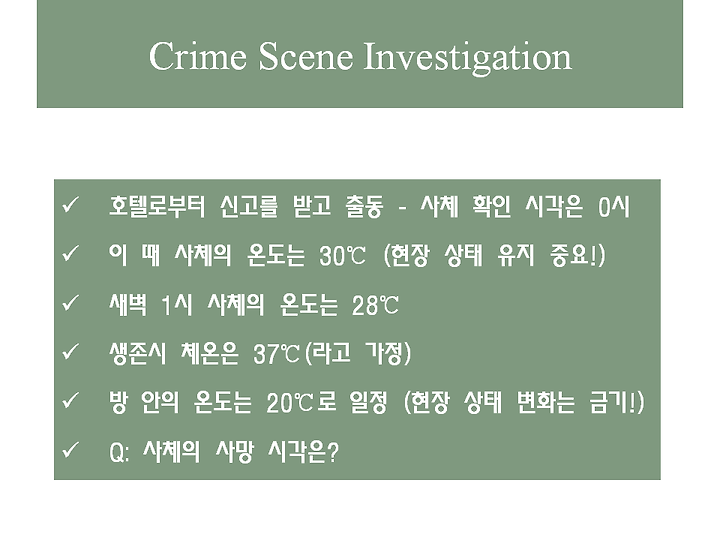 Crime Scene Investigation

✓ 호텔로부터 신고를 받고 출동 - 사체 확인 시각은 0시

✓ 이 때 사체의 온도는 30℃ (현장 상태 유지 중요!)

✓ 새벽 1시 사체의 온도는 28℃

✓ 생존시 체온은 37℃(라고 가정)

✓ 방 안의 온도는 20℃로 일정 (현장 상태 변화는 금기!)

✓ Q: 사체의 사망 시각은?